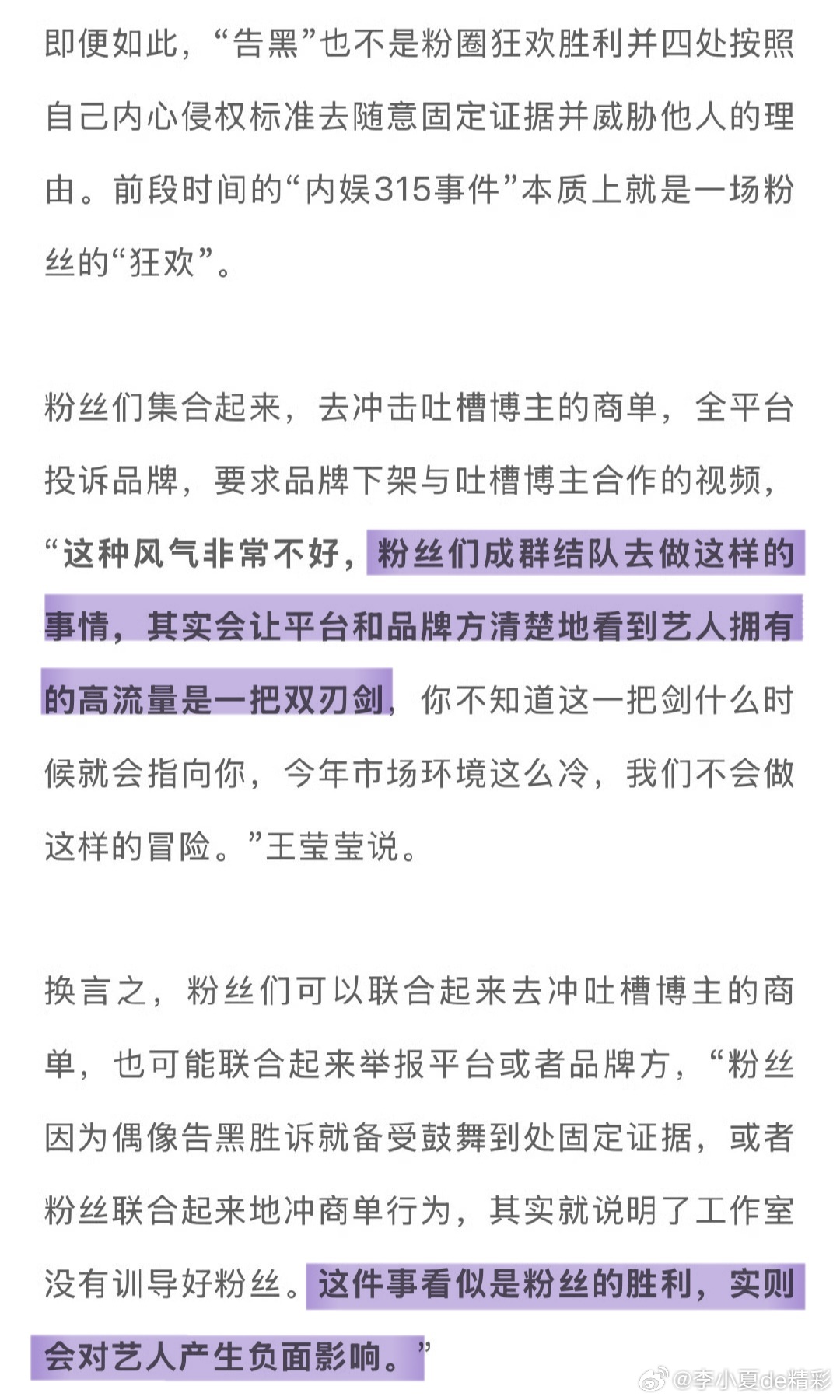 即便如此，“告黑”也不是粉圈狂欢胜利并四处按照自己内心侵权标准去随意固定证据并威胁他人的理由。前段时间的“内娱315事件”本质上就是一场粉丝的“狂欢”。

粉丝们集合起来，去冲击吐槽博主的商单，全平台投诉品牌，要求品牌下架与吐槽博主合作的视频，“这种风气非常不好，粉丝们成群结队去做这样的事情，其实会让平台和品牌方清楚地看到艺人拥有的高流量是一把双刃剑，你不知道这一把剑什么时候就会指向你，今年市场环境这么冷，我们不会做这样的冒险。”王莹莹说。

换言之，粉丝们可以联合起来去冲吐槽博主的商单，也可能联合起来举报平台或者品牌方，“粉丝因为偶像告黑胜诉就备受鼓舞到处固定证据，或者粉丝联合起来地冲商单行为，其实就说明了工作室没有训导好粉丝。这件事看似是粉丝的胜利，实则会对艺人产生负面影响。”

@李小夏de精彩